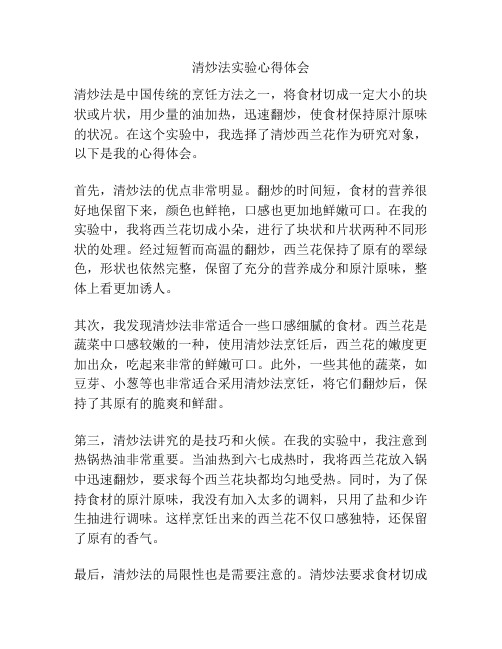 清炒法实验心得体会

清炒法是中国传统的烹饪方法之一，将食材切成一定大小的块状或片状，用少量的油加热，迅速翻炒，使食材保持原汁原味的状况。在这个实验中，我选择了清炒西兰花作为研究对象，以下是我的心得体会。

首先，清炒法的优点非常明显。翻炒的时间短，食材的营养很好地保留下来，颜色也鲜艳，口感也更加地鲜嫩可口。在我的实验中，我将西兰花切成小朵，进行了块状和片状两种不同形状的处理。经过短暂而高温的翻炒，西兰花保持了原有的翠绿色，形状也依然完整，保留了充分的营养成分和原汁原味，整体上看更加诱人。

其次，我发现清炒法非常适合一些口感细腻的食材。西兰花是蔬菜中口感较嫩的一种，使用清炒法烹饪后，西兰花的嫩度更加出众，吃起来非常的鲜嫩可口。此外，一些其他的蔬菜，如豆芽、小葱等也非常适合采用清炒法烹饪，将它们翻炒后，保持了其原有的脆爽和鲜甜。

第三，清炒法讲究的是技巧和火候。在我的实验中，我注意到热锅热油非常重要。当油热到六七成热时，我将西兰花放入锅中迅速翻炒，要求每个西兰花块都均匀地受热。同时，为了保持食材的原汁原味，我没有加入太多的调料，只用了盐和少许生抽进行调味。这样烹饪出来的西兰花不仅口感独特，还保留了原有的香气。

最后，清炒法的局限性也是需要注意的。清炒法要求食材切成